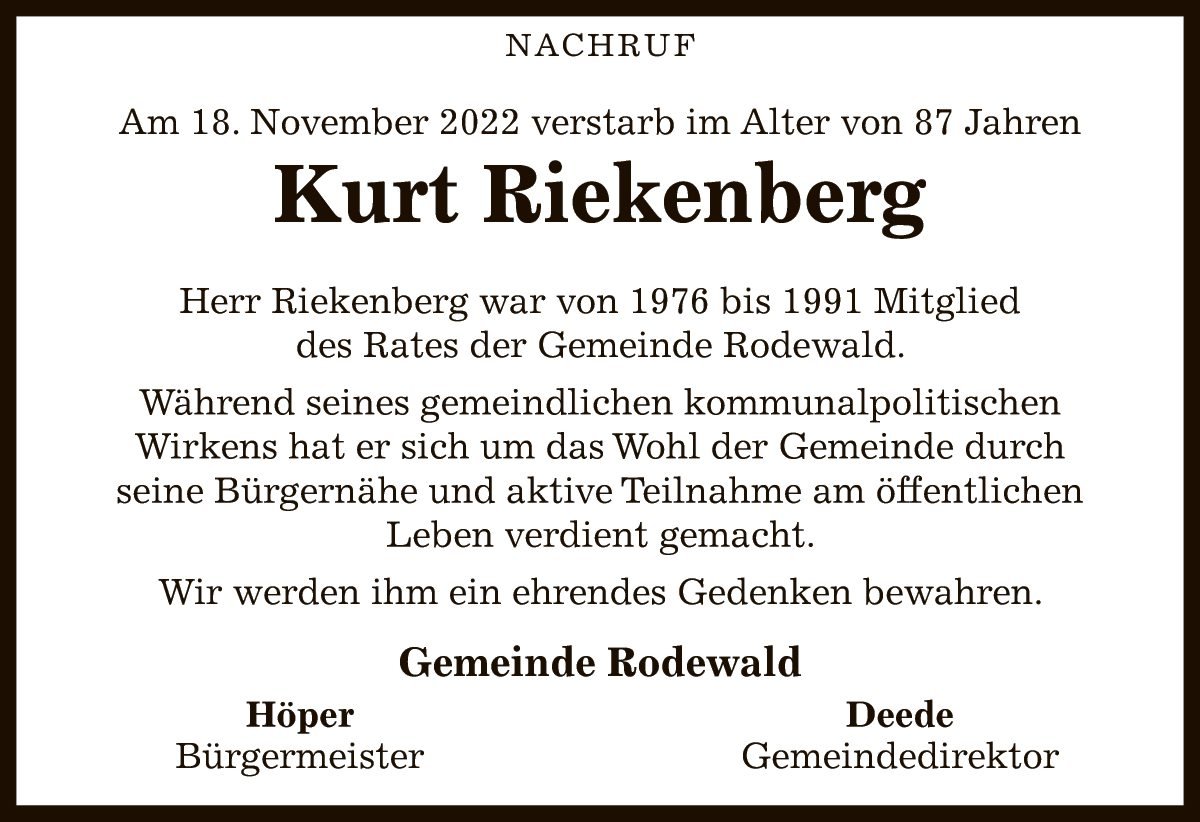 NACHRUF

Am 18. November 2022 verstarb im Alter von 87 Jahren

Kurt Riekenberg

Herr Riekenberg war von 1976 bis 1991 Mitglied des Rates der Gemeinde Rodewald.

Während seines gemeindlichen kommunalpolitischen Wirkens hat er sich um das Wohl der Gemeinde durch seine Bürgernähe und aktive Teilnahme am öffentlichen Leben verdient gemacht.

Wir werden ihm ein ehrendes Gedenken bewahren.

Gemeinde Rodewald

Höper
Bürgermeister

Deede
Gemeindedirektor